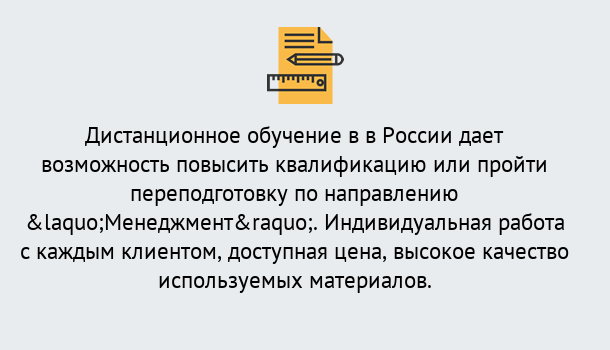 Дистанционное обучение в в России дает возможность повысить квалификацию или пройти переподготовку по направлению &laquo;Менеджмент&raquo;. Индивидуальная работа с каждым клиентом, доступная цена, высокое качество используемых материалов.